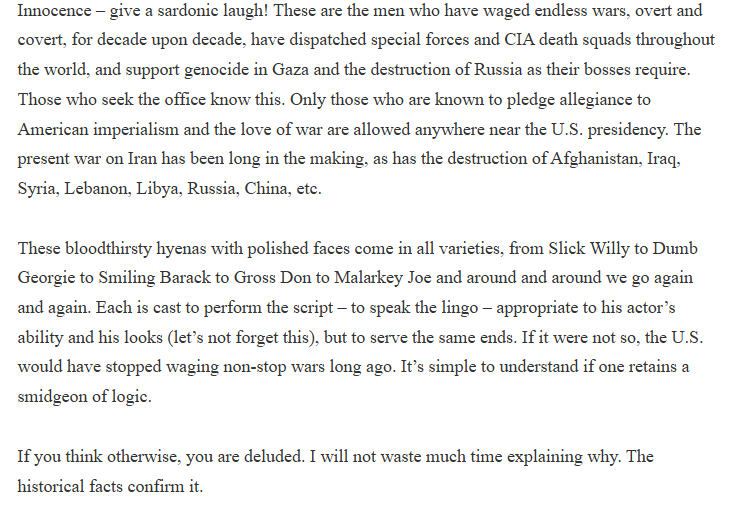 Innocence – give a sardonic laugh! These are the men who have waged endless wars, overt and covert, for decade upon decade, have dispatched special forces and CIA death squads throughout the world, and support genocide in Gaza and the destruction of Russia as their bosses require. Those who seek the office know this. Only those who are known to pledge allegiance to American imperialism and the love of war are allowed anywhere near the U.S. presidency. The present war on Iran has been long in the making, as has the destruction of Afghanistan, Iraq, Syria, Lebanon, Libya, Russia, China, etc.

These bloodthirsty hyenas with polished faces come in all varieties, from Slick Willy to Dumb Georgie to Smiling Barack to Gross Don to Malarkey Joe and around and around we go again and again. Each is cast to perform the script – to speak the lingo – appropriate to his actor's ability and his looks (let's not forget this), but to serve the same ends. If it were not so, the U.S. would have stopped waging non-stop wars long ago. It's simple to understand if one retains a smidgeon of logic.

If you think otherwise, you are deluded. I will not waste much time explaining why. The historical facts confirm it.